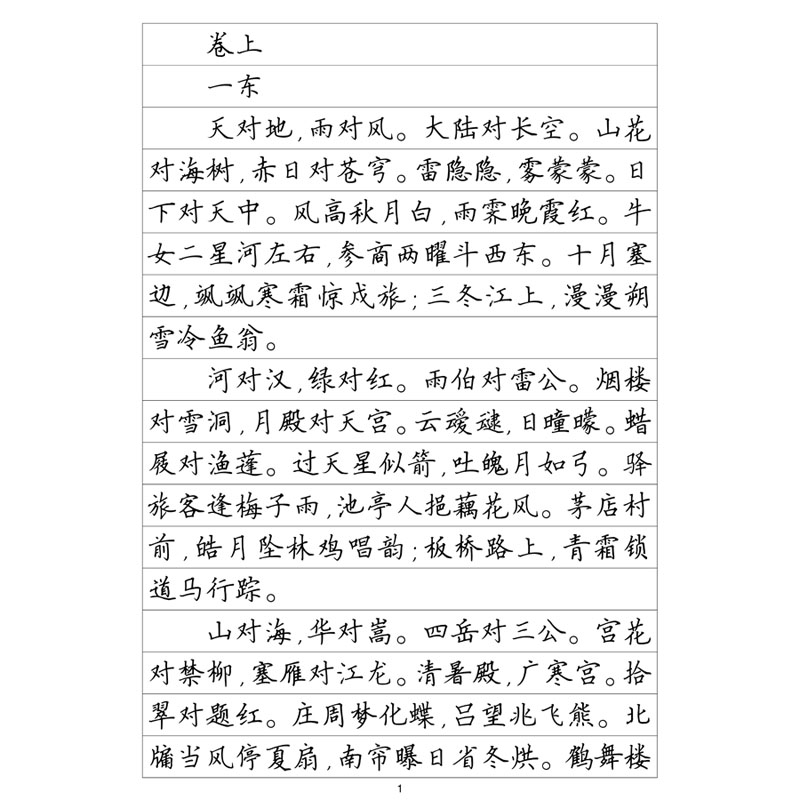 卷上

一东

天对地,雨对风。大陆对长空。山花对海树,赤日对苍穹。雷隐隐,雾蒙蒙。日下对天中。风高秋月白,雨霁晚霞红。牛女二星河左右,参商两曜斗西东。十月塞边,飒飒寒霜惊戍旅;三冬江上,漫漫朔雪冷鱼翁。

河对汉,绿对红。雨伯对雷公。烟楼对雪洞,月殿对天宫。云叆叇,日曈曚。蜡屐对渔蓬。过天星似箭,吐魄月如弓。驿旅客逢梅子雨,池亭人挹藕花风。茅店村前,皓月坠林鸡唱韵;板桥路上,青霜锁道马行踪。

山对海,华对嵩。四岳对三公。宫花对禁柳,塞雁对江龙。清暑殿,广寒宫。拾翠对题红。庄周梦化蝶,吕望兆飞熊。北牖当风停夏扇,南帘曝日省冬烘。鹤舞楼

1